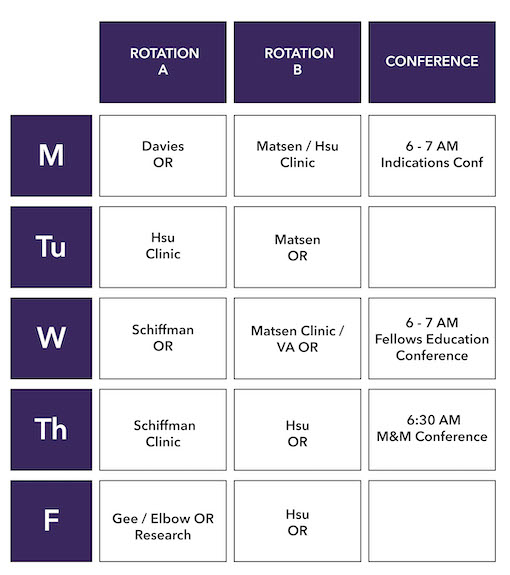 | | ROTATION A | ROTATION B | CONFERENCE |
|---|---|---|---|
| M | Davies OR | Matsen / Hsu Clinic | 6 - 7 AM Indications Conf |
| Tu | Hsu Clinic | Matsen OR | |
| W | Schiffman OR | Matsen Clinic / VA OR | 6 - 7 AM Fellows Education Conference |
| Th | Schiffman Clinic | Hsu OR | 6:30 AM M&M Conference |
| F | Gee / Elbow OR Research | Hsu OR | |